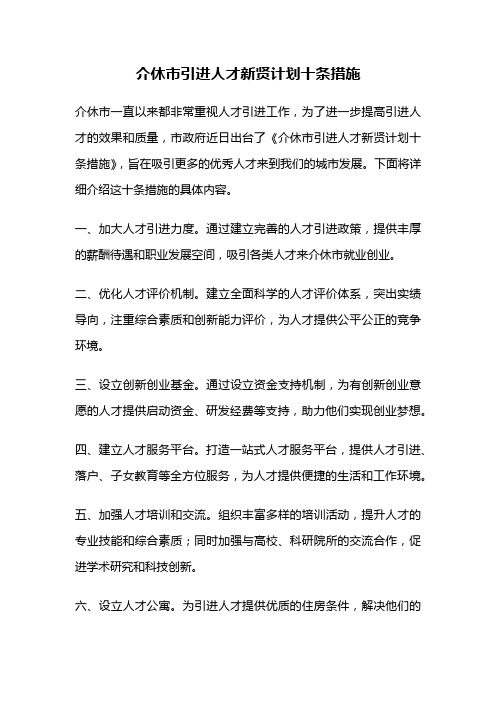 介休市引进人才新贤计划十条措施

介休市一直以来都非常重视人才引进工作，为了进一步提高引进人才的效果和质量，市政府近日出台了《介休市引进人才新贤计划十条措施》，旨在吸引更多的优秀人才来到我们的城市发展。下面将详细介绍这十条措施的具体内容。

一、加大人才引进力度。通过建立完善的人才引进政策，提供丰厚的薪酬待遇和职业发展空间，吸引各类人才来介休市就业创业。

二、优化人才评价机制。建立全面科学的人才评价体系，突出实绩导向，注重综合素质和创新能力评价，为人才提供公平公正的竞争环境。

三、设立创新创业基金。通过设立资金支持机制，为有创新创业意愿的人才提供启动资金、研发经费等支持，助力他们实现创业梦想。

四、建立人才服务平台。打造一站式人才服务平台，提供人才引进、落户、子女教育等全方位服务，为人才提供便捷的生活和工作环境。

五、加强人才培训和交流。组织丰富多样的培训活动，提升人才的专业技能和综合素质；同时加强与高校、科研院所的交流合作，促进学术研究和科技创新。

六、设立人才公寓。为引进人才提供优质的住房条件，解决他们的